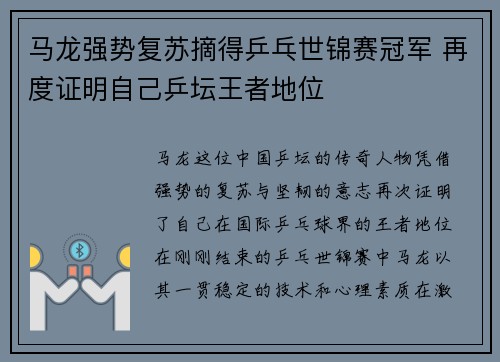 马龙强势复苏摘得乒乓世锦赛冠军 再度证明自己乒坛王者地位

马龙这位中国乒坛的传奇人物凭借强势的复苏与坚韧的意志再次证明了自己在国际乒乓球界的王者地位在刚刚结束的乒乓世锦赛中马龙以其一贯稳定的技术和心理素质在激